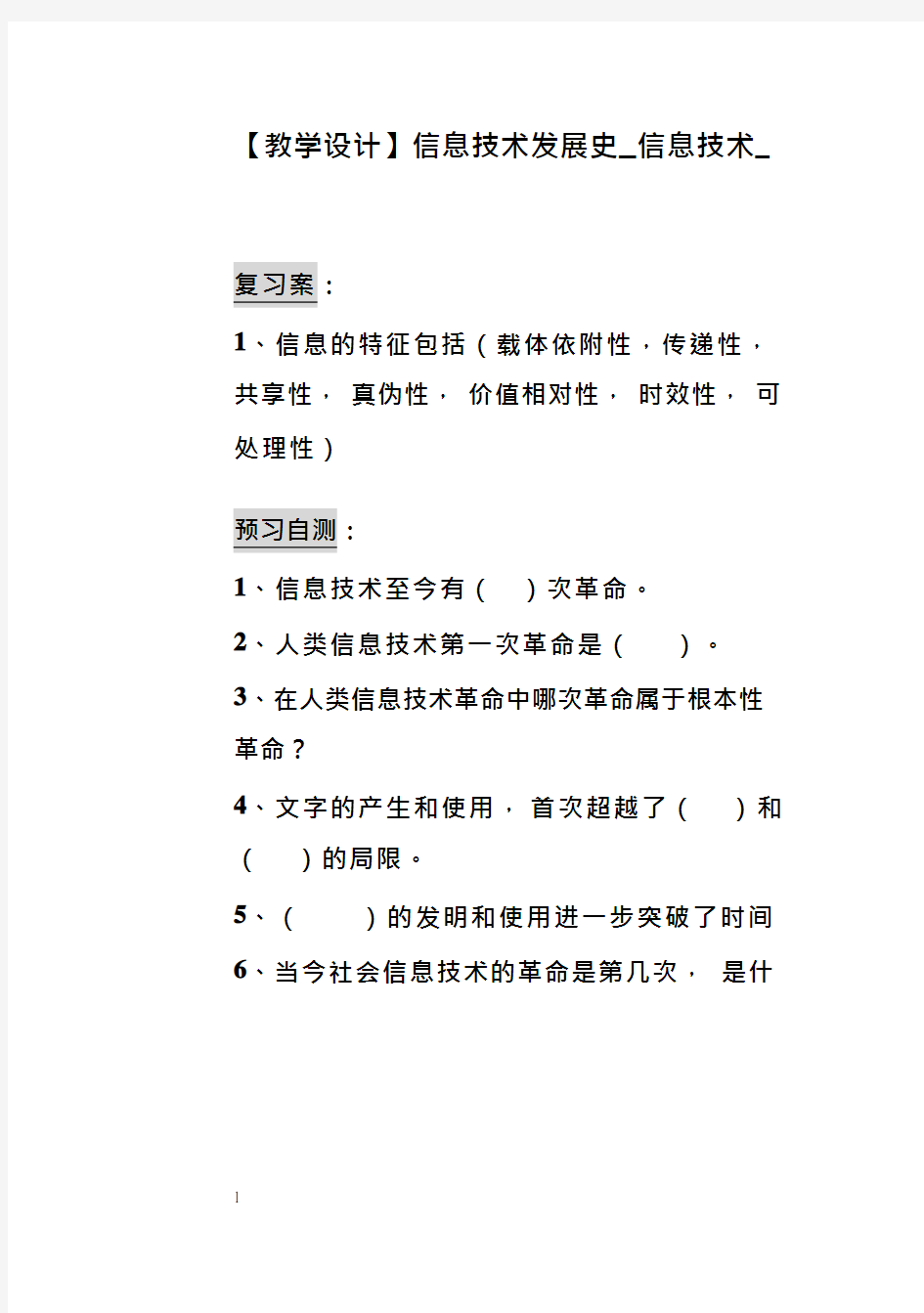 【教学设计】信息技术发展史_信息技术_

复习案：

1、信息的特征包括（载体依附性，传递性，共享性，真伪性，价值相对性，时效性，可处理性）

预习自测：

1、信息技术至今有（ ）次革命。

2、人类信息技术第一次革命是（ ）。

3、在人类信息技术革命中哪次革命属于根本性革命？

4、文字的产生和使用，首次超越了（ ）和（ ）的局限。

5、（ ）的发明和使用进一步突破了时间

6、当今社会信息技术的革命是第几次，是什

1